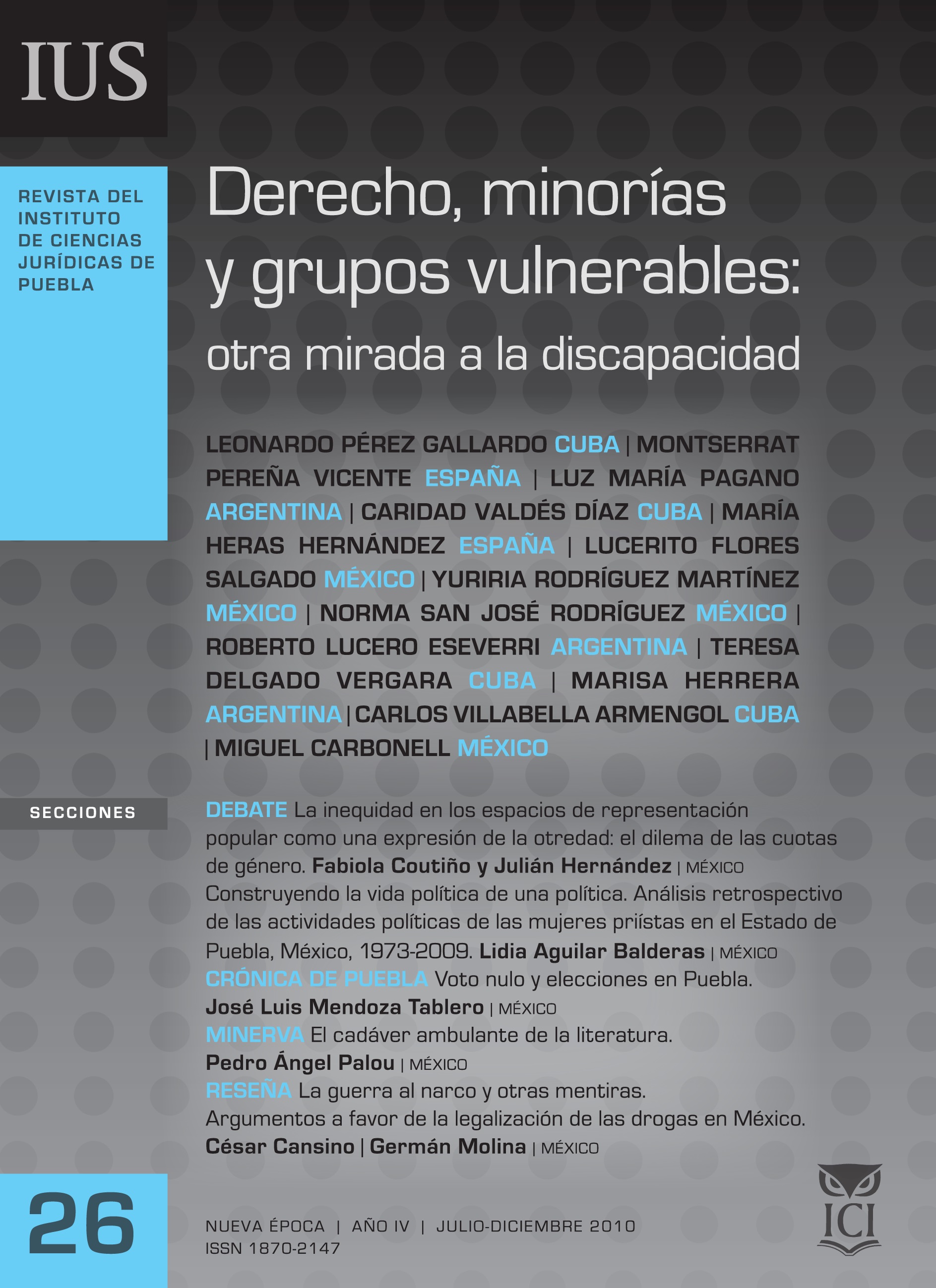 IUS

REVISTA DEL INSTITUTO DE CIENCIAS JURÍDICAS DE PUEBLA

Derecho, minorías y grupos vulnerables:

otra mirada a la discapacidad

LEONARDO PÉREZ GALLARDO CUBA | MONTSERRAT PEREÑA VICENTE ESPAÑA | LUZ MARÍA PAGANO ARGENTINA | CARIDAD VALDÉS DÍAZ CUBA | MARÍA HERAS HERNÁNDEZ ESPAÑA | LUCERITO FLORES SALGADO MÉXICO | YURIRIA RODRÍGUEZ MARTÍNEZ MÉXICO | NORMA SAN JOSÉ RODRÍGUEZ MÉXICO | ROBERTO LUCERO ESEVERRI ARGENTINA | TERESA DELGADO VERGARA CUBA | MARISA HERRERA ARGENTINA | CARLOS VILLABELLA ARMENGOL CUBA | MIGUEL CARBONELL MÉXICO

SECCIONES

DEBATE La inequidad en los espacios de representación popular como una expresión de la otredad: el dilema de las cuotas de género. Fabiola Coutiño y Julián Hernández | MÉXICO

Construyendo la vida política de una política. Análisis retrospectivo de las actividades políticas de las mujeres priístas en el Estado de Puebla, México, 1973-2009. Lidia Aguilar Balderas | MÉXICO

CRÓNICA DE PUEBLA Voto nulo y elecciones en Puebla.
José Luis Mendoza Tablero | MÉXICO

MINERVA El cadáver ambulante de la literatura.
Pedro Ángel Palou | MÉXICO

RESEÑA La guerra al narco y otras mentiras.
Argumentos a favor de la legalización de las drogas en México.
César Cansino | Germán Molina | MÉXICO

26

NUEVA ÉPOCA | AÑO IV | JULIO-DICIEMBRE 2010
ISSN 1870-2147

ICI